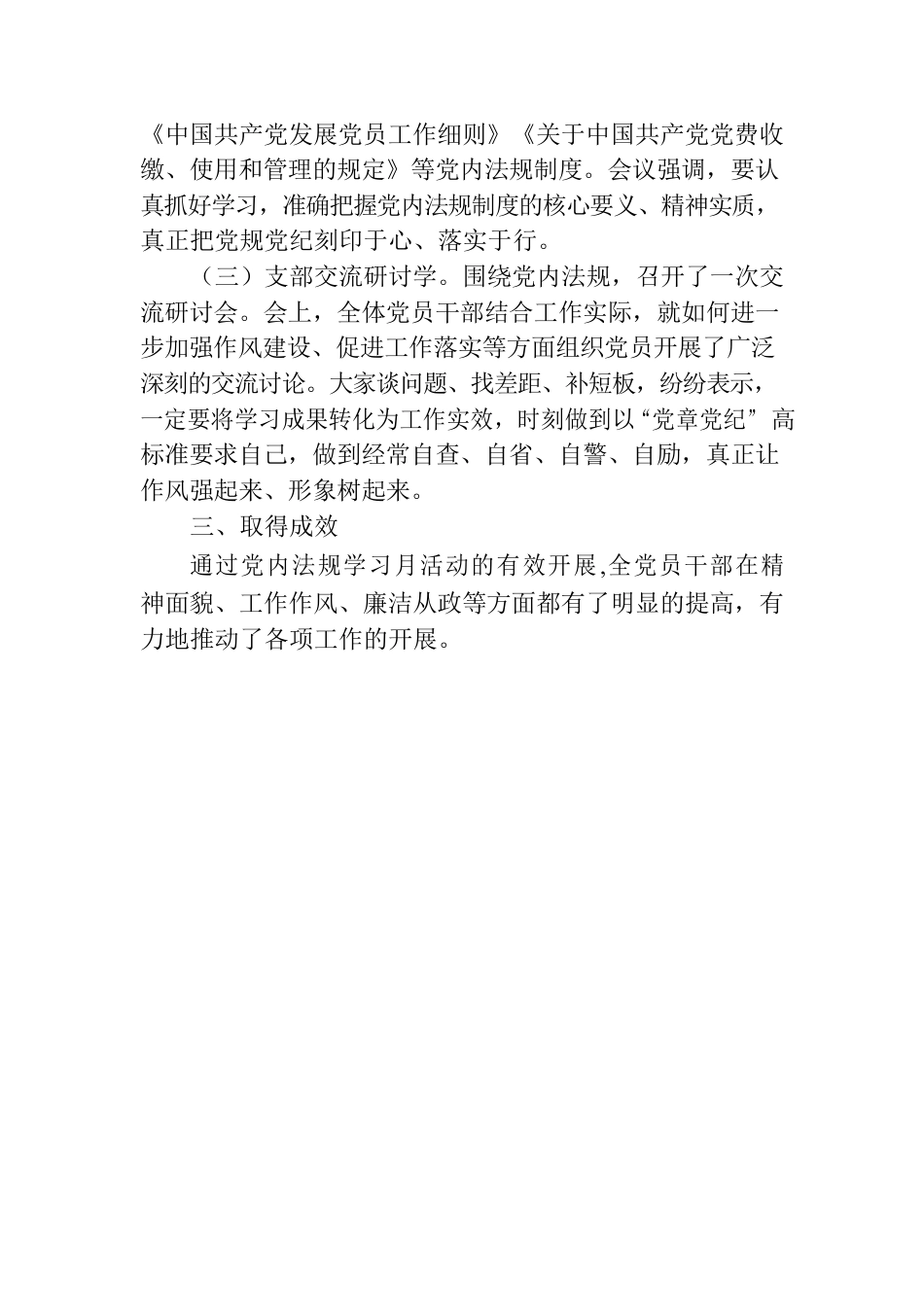 《中国共产党发展党员工作细则》《关于中国共产党党费收缴、使用和管理的规定》等党内法规制度。会议强调，要认真抓好学习，准确把握党内法规制度的核心要义、精神实质，真正把党规党纪刻印于心、落实于行。

（三）支部交流研讨学。围绕党内法规，召开了一次交流研讨会。会上，全体党员干部结合工作实际，就如何进一步加强作风建设、促进工作落实等方面组织党员开展了广泛深刻的交流讨论。大家谈问题、找差距、补短板，纷纷表示，一定要将学习成果转化为工作实效，时刻做到以“党章党纪”高标准要求自己，做到经常自查、自省、自警、自励，真正让作风强起来、形象树起来。

三、取得成效

通过党内法规学习月活动的有效开展,全党员干部在精神面貌、工作作风、廉洁从政等方面都有了明显的提高，有力地推动了各项工作的开展。